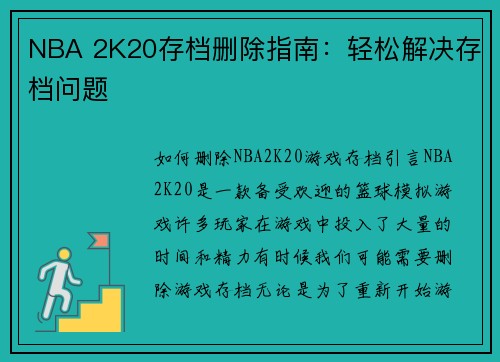 NBA 2K20存档删除指南：轻松解决存档问题

如何删除NBA2K20游戏存档引言NBA 2K20是一款备受欢迎的篮球模拟游戏许多玩家在游戏中投入了大量的时间和精力有时候我们可能需要删除游戏存档无论是为了重新开始游